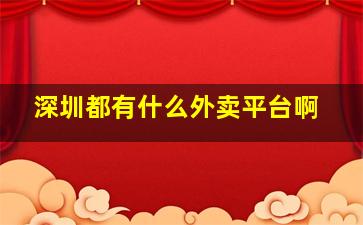 深圳都有什么外卖平台啊